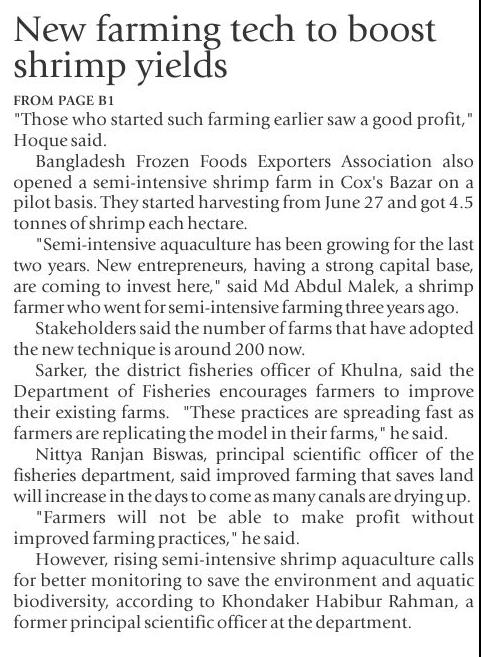 New farming tech to boost shrimp yields

FROM PAGE B1

"Those who started such farming earlier saw a good profit," Hoque said.

Bangladesh Frozen Foods Exporters Association also opened a semi-intensive shrimp farm in Cox's Bazar on a pilot basis. They started harvesting from June 27 and got 4.5 tonnes of shrimp each hectare.

"Semi-intensive aquaculture has been growing for the last two years. New entrepreneurs, having a strong capital base, are coming to invest here," said Md Abdul Malek, a shrimp farmer who went for semi-intensive farming three years ago.

Stakeholders said the number of farms that have adopted the new technique is around 200 now.

Sarker, the district fisheries officer of Khulna, said the Department of Fisheries encourages farmers to improve their existing farms. "These practices are spreading fast as farmers are replicating the model in their farms," he said.

Nittya Ranjan Biswas, principal scientific officer of the fisheries department, said improved farming that saves land will increase in the days to come as many canals are drying up.

"Farmers will not be able to make profit without improved farming practices," he said.

However, rising semi-intensive shrimp aquaculture calls for better monitoring to save the environment and aquatic biodiversity, according to Khondaker Habibur Rahman, a former principal scientific officer at the department.